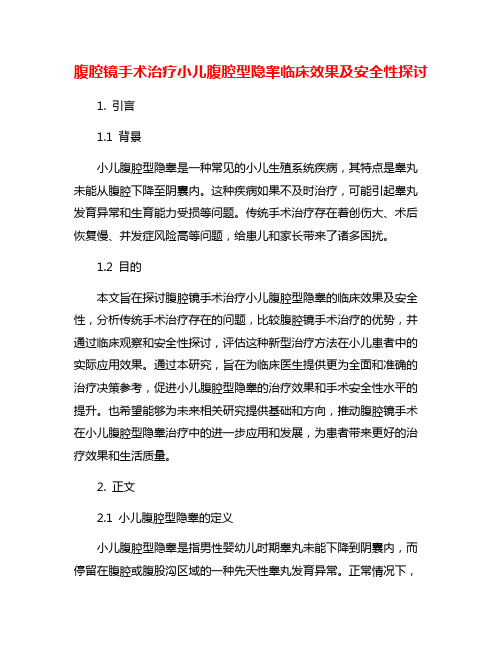 腹腔镜手术治疗小儿腹腔型隐睾临床效果及安全性探讨

1. 引言

1.1 背景

小儿腹腔型隐睾是一种常见的小儿生殖系统疾病，其特点是睾丸未能从腹腔下降至阴囊内。这种疾病如果不及时治疗，可能引起睾丸发育异常和生育能力受损等问题。传统手术治疗存在着创伤大、术后恢复慢、并发症风险高等问题，给患儿和家长带来了诸多困扰。

1.2 目的

本文旨在探讨腹腔镜手术治疗小儿腹腔型隐睾的临床效果及安全性，分析传统手术治疗存在的问题，比较腹腔镜手术治疗的优势，并通过临床观察和安全性探讨，评估这种新型治疗方法在小儿患者中的实际应用效果。通过本研究，旨在为临床医生提供更为全面和准确的治疗决策参考，促进小儿腹腔型隐睾的治疗效果和手术安全性水平的提升。也希望能够为未来相关研究提供基础和方向，推动腹腔镜手术在小儿腹腔型隐睾治疗中的进一步应用和发展，为患者带来更好的治疗效果和生活质量。

2. 正文

2.1 小儿腹腔型隐睾的定义

小儿腹腔型隐睾是指男性婴幼儿时期睾丸未能下降到阴囊内，而停留在腹腔或腹股沟区域的一种先天性睾丸发育异常。正常情况下，